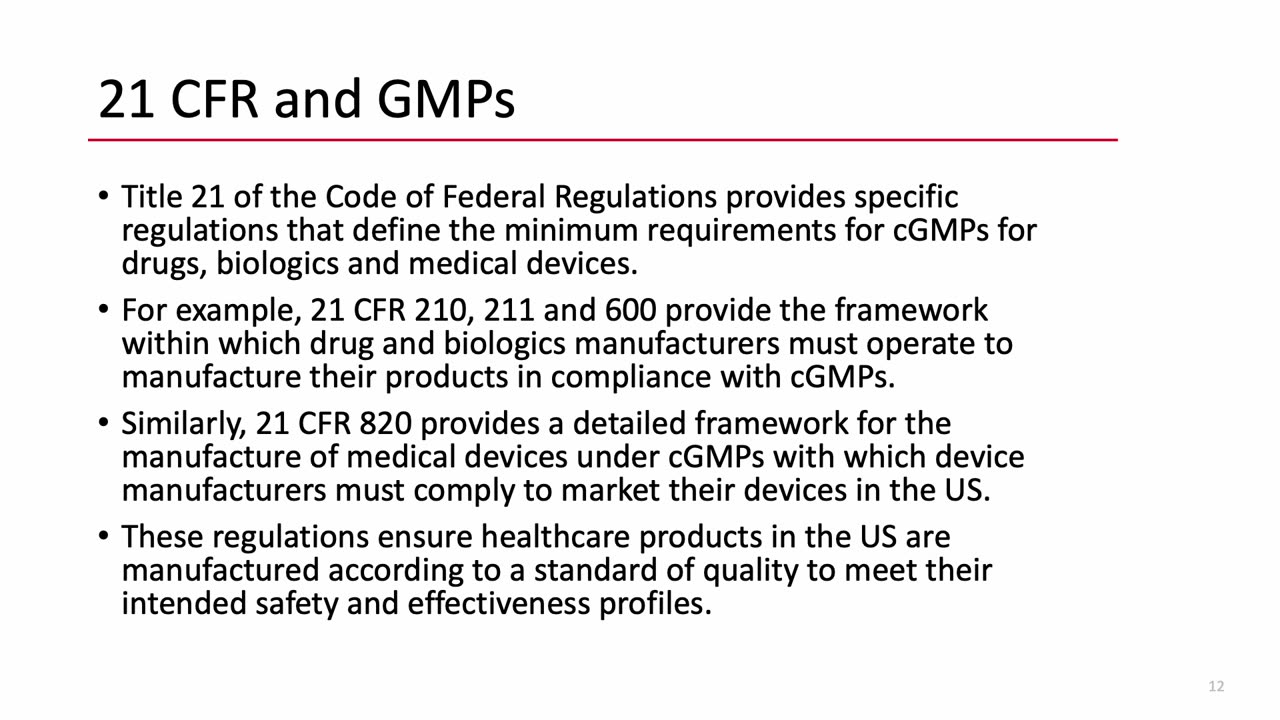 21 CFR and GMPs

• Title 21 of the Code of Federal Regulations provides specific regulations that define the minimum requirements for cGMPs for drugs, biologics and medical devices.

• For example, 21 CFR 210, 211 and 600 provide the framework within which drug and biologics manufacturers must operate to manufacture their products in compliance with cGMPs.

• Similarly, 21 CFR 820 provides a detailed framework for the manufacture of medical devices under cGMPs with which device manufacturers must comply to market their devices in the US.

• These regulations ensure healthcare products in the US are manufactured according to a standard of quality to meet their intended safety and effectiveness profiles.

12